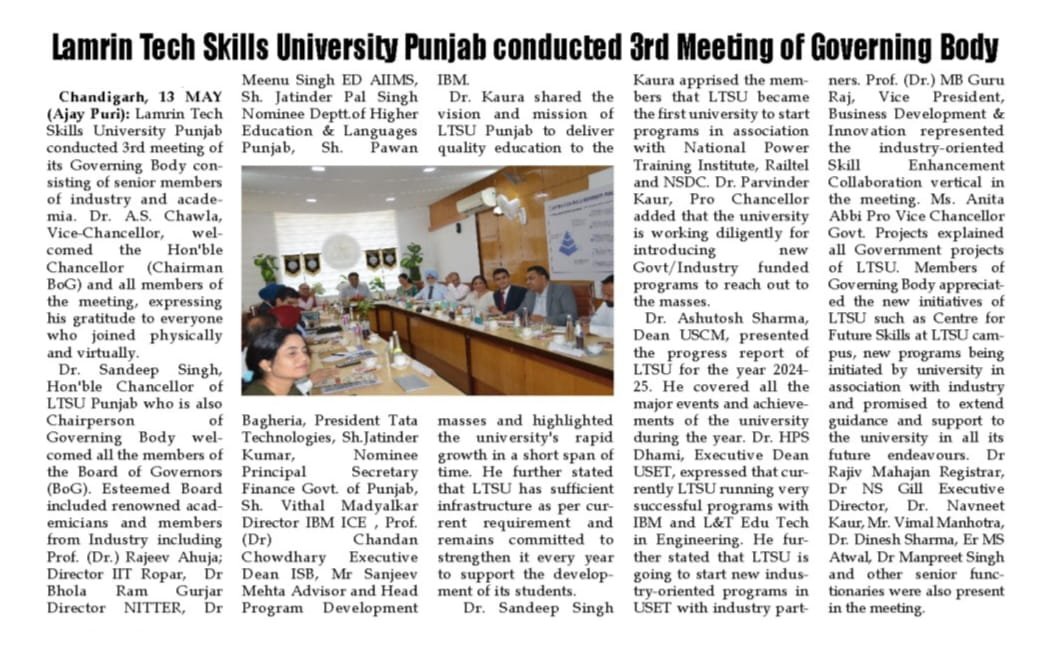 Lamrin Tech Skills University Punjab conducted 3rd Meeting of Governing Body

Chandigarh, 13 MAY (Ajay Puri): Lamrin Tech Skills University Punjab conducted 3rd meeting of its Governing Body consisting of senior members of industry and academia. Dr. A.S. Chawla, Vice-Chancellor, welcomed the Hon'ble Chancellor (Chairman BoG) and all members of the meeting, expressing his gratitude to everyone who joined physically and virtually.

Dr. Sandeep Singh, Hon'ble Chancellor of LTSU Punjab who is also Chairperson of Governing Body welcomed all the members of the Board of Governors (BoG). Esteemed Board included renowned academicians and members from Industry including Prof. (Dr.) Rajeev Ahuja; Director IIT Ropar, Dr Bhola Ram Gurjar Director NITTER, Dr Meenu Singh ED AIIMS, Sh. Jatinder Pal Singh Nominee Deptt.of Higher Education & Languages Punjab, Sh. Pawan Bagheria, President Tata Technologies, Sh.Jatinder Kumar, Nominee Principal Secretary Finance Govt. of Punjab, Sh. Vithal Madyalkar Director IBM ICE , Prof. (Dr) Chandan Chowdhary Executive Dean ISB, Mr Sanjeev Mehta Advisor and Head Program Development IBM.

Dr. Kaura shared the vision and mission of LTSU Punjab to deliver quality education to the masses and highlighted the university's rapid growth in a short span of time. He further stated that LTSU has sufficient infrastructure as per current requirement and remains committed to strengthen it every year to support the development of its students.

Dr. Sandeep Singh Kaura apprised the members that LTSU became the first university to start programs in association with National Power Training Institute, Railtel and NSDC. Dr. Parvinder Kaur, Pro Chancellor added that the university is working diligently for introducing new Govt/Industry funded programs to reach out to the masses.

Dr. Ashutosh Sharma, Dean USCM, presented the progress report of LTSU for the year 2024-25. He covered all the major events and achievements of the university during the year. Dr. HPS Dhami, Executive Dean USET, expressed that currently LTSU running very successful programs with IBM and L&T Edu Tech in Engineering. He further stated that LTSU is going to start new industry-oriented programs in USET with industry partners. Prof. (Dr.) MB Guru Raj, Vice President, Business Development & Innovation represented the industry-oriented Skill Enhancement Collaboration vertical in the meeting. Ms. Anita Abbi Pro Vice Chancellor Govt. Projects explained all Government projects of LTSU. Members of Governing Body appreciated the new initiatives of LTSU such as Centre for Future Skills at LTSU campus, new programs being initiated by university in association with industry and promised to extend guidance and support to the university in all its future endeavours. Dr Rajiv Mahajan Registrar, Dr NS Gill Executive Director, Dr. Navneet Kaur, Mr. Vimal Manhotra, Dr. Dinesh Sharma, Er MS Atwal, Dr Manpreet Singh and other senior functionaries were also present in the meeting.